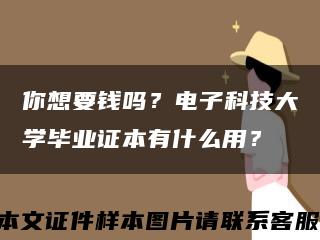 你想要钱吗？电子科技大学毕业证本有什么用？

本文证件样本图片请联系客服